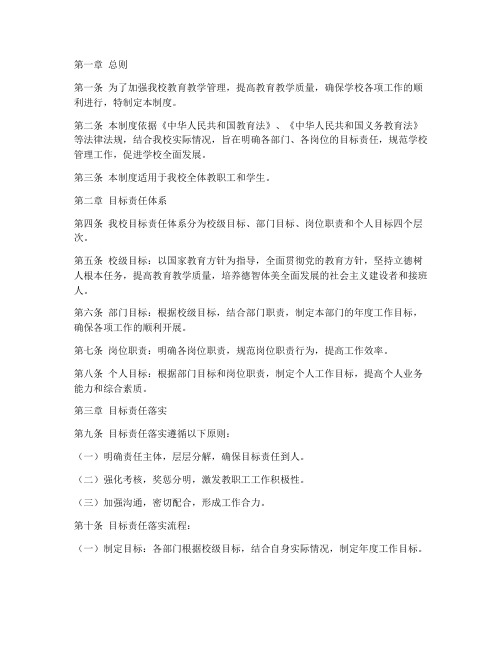 第一章 总则

第一条 为了加强我校教育教学管理，提高教育教学质量，确保学校各项工作的顺利进行，特制定本制度。

第二条 本制度依据《中华人民共和国教育法》、《中华人民共和国义务教育法》等法律法规，结合我校实际情况，旨在明确各部门、各岗位的目标责任，规范学校管理工作，促进学校全面发展。

第三条 本制度适用于我校全体教职工和学生。

第二章 目标责任体系

第四条 我校目标责任体系分为校级目标、部门目标、岗位职责和个人目标四个层次。

第五条 校级目标：以国家教育方针为指导，全面贯彻党的教育方针，坚持立德树人根本任务，提高教育教学质量，培养德智体美全面发展的社会主义建设者和接班人。

第六条 部门目标：根据校级目标，结合部门职责，制定本部门的年度工作目标，确保各项工作的顺利开展。

第七条 岗位职责：明确各岗位职责，规范岗位职责行为，提高工作效率。

第八条 个人目标：根据部门目标和岗位职责，制定个人工作目标，提高个人业务能力和综合素质。

第三章 目标责任落实

第九条 目标责任落实遵循以下原则：

（一）明确责任主体，层层分解，确保目标责任到人。

（二）强化考核，奖惩分明，激发教职工工作积极性。

（三）加强沟通，密切配合，形成工作合力。

第十条 目标责任落实流程：

（一）制定目标：各部门根据校级目标，结合自身实际情况，制定年度工作目标。